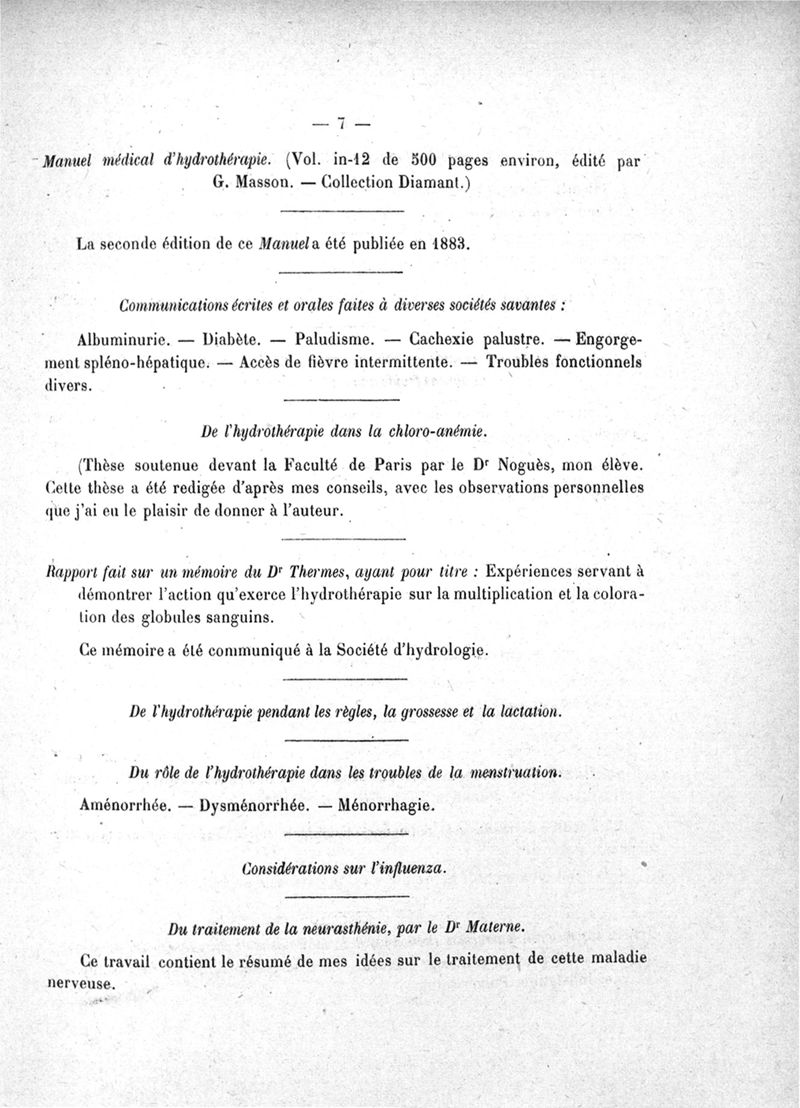 — 7 —

Manuel médical d'hydrothérapie. (Vol. in-12 de 500 pages environ, édité par G. Masson. — Collection Diamant.)

La seconde édition de ce Manuel a été publiée en 1883.

Communications écrites et orales faites à diverses sociétés savantes :

Albuminurie. — Diabète. — Paludisme. — Cachexie palustre. — Engorgement spléno-hépatique. — Accès de fièvre intermittente. — Troubles fonctionnels divers.

De l'hydrothérapie dans la chloro-anémie.

(Thèse soutenue devant la Faculté de Paris par le Dr Noguès, mon élève. Cette thèse a été redigée d'après mes conseils, avec les observations personnelles que j'ai eu le plaisir de donner à l'auteur.

Rapport fait sur un mémoire du Dr Thermes, ayant pour titre : Expériences servant à démontrer l'action qu'exerce l'hydrothérapie sur la multiplication et la coloration des globules sanguins.

Ce mémoire a été communiqué à la Société d'hydrologie.

De l'hydrothérapie pendant les règles, la grossesse et la lactation.

Du rôle de l'hydrothérapie dans les troubles de la menstruation.

Aménorrhée. — Dysménorrhée. — Ménorrhagie.

Considérations sur l'influenza.

Du traitement de la neurasthénie, par le Dr Materne.

Ce travail contient le résumé de mes idées sur le traitement de cette maladie nerveuse.